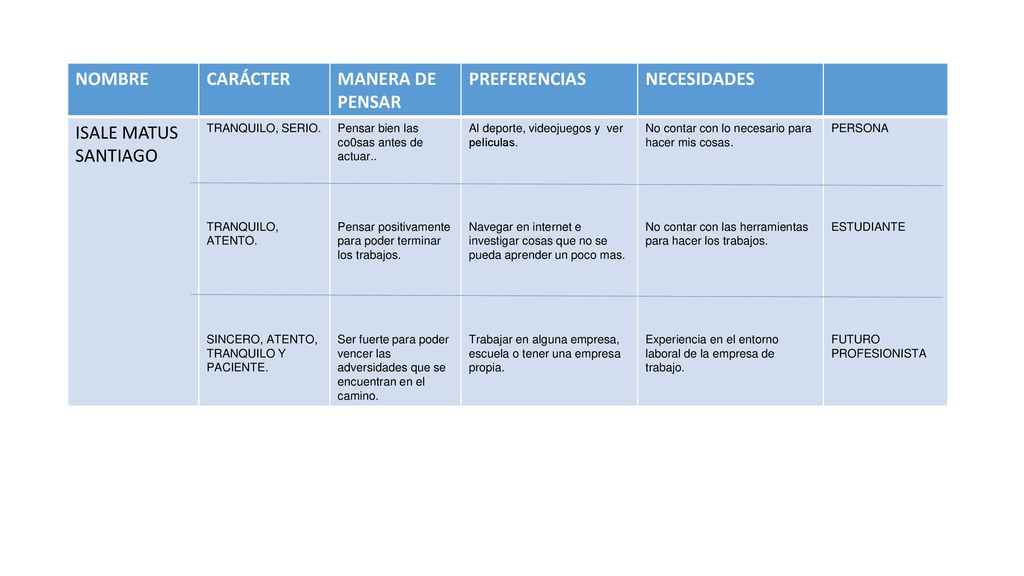 | NOMBRE | CARÁCTER | MANERA DE PENSAR | PREFERENCIAS | NECESIDADES | |
|---|---|---|---|---|---|
| ISALE MATUS SANTIAGO | TRANQUILO, SERIO. | Pensar bien las co0sas antes de actuar.. | Al deporte, videojuegos y ver películas. | No contar con lo necesario para hacer mis cosas. | PERSONA |
| | TRANQUILO, ATENTO. | Pensar positivamente para poder terminar los trabajos. | Navegar en internet e investigar cosas que no se pueda aprender un poco mas. | No contar con las herramientas para hacer los trabajos. | ESTUDIANTE |
| | SINCERO, ATENTO, TRANQUILO Y PACIENTE. | Ser fuerte para poder vencer las adversidades que se encuentran en el camino. | Trabajar en alguna empresa, escuela o tener una empresa propia. | Experiencia en el entorno laboral de la empresa de trabajo. | FUTURO PROFESIONISTA |